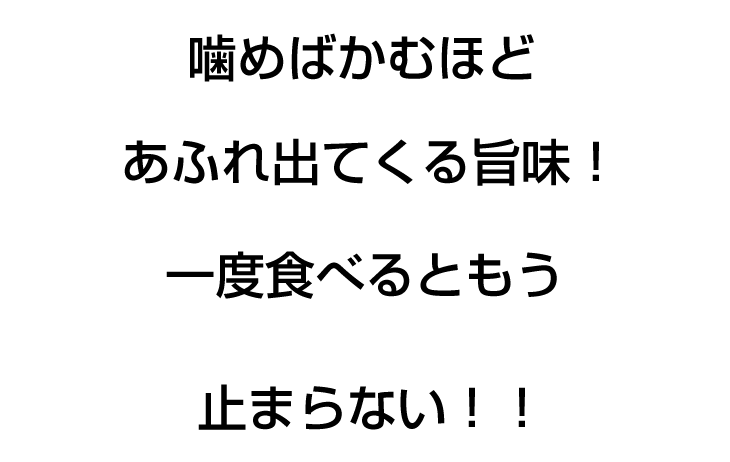 噛めばかむほど

あふれ出てくる旨味！

一度食べるともう

止まらない！！